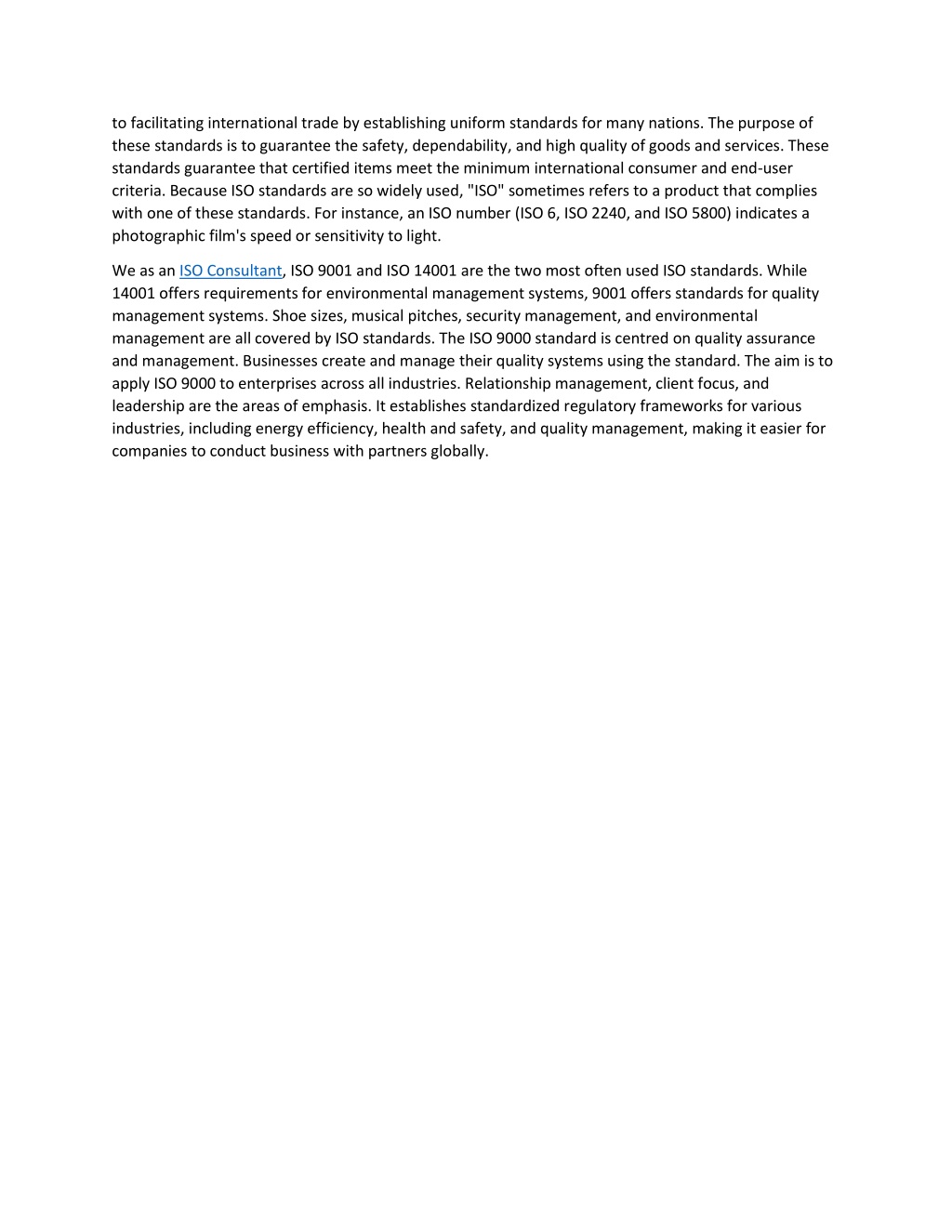 to facilitating international trade by establishing uniform standards for many nations. The purpose of these standards is to guarantee the safety, dependability, and high quality of goods and services. These standards guarantee that certified items meet the minimum international consumer and end-user criteria. Because ISO standards are so widely used, "ISO" sometimes refers to a product that complies with one of these standards. For instance, an ISO number (ISO 6, ISO 2240, and ISO 5800) indicates a photographic film's speed or sensitivity to light.

We as an ISO Consultant, ISO 9001 and ISO 14001 are the two most often used ISO standards. While 14001 offers requirements for environmental management systems, 9001 offers standards for quality management systems. Shoe sizes, musical pitches, security management, and environmental management are all covered by ISO standards. The ISO 9000 standard is centred on quality assurance and management. Businesses create and manage their quality systems using the standard. The aim is to apply ISO 9000 to enterprises across all industries. Relationship management, client focus, and leadership are the areas of emphasis. It establishes standardized regulatory frameworks for various industries, including energy efficiency, health and safety, and quality management, making it easier for companies to conduct business with partners globally.